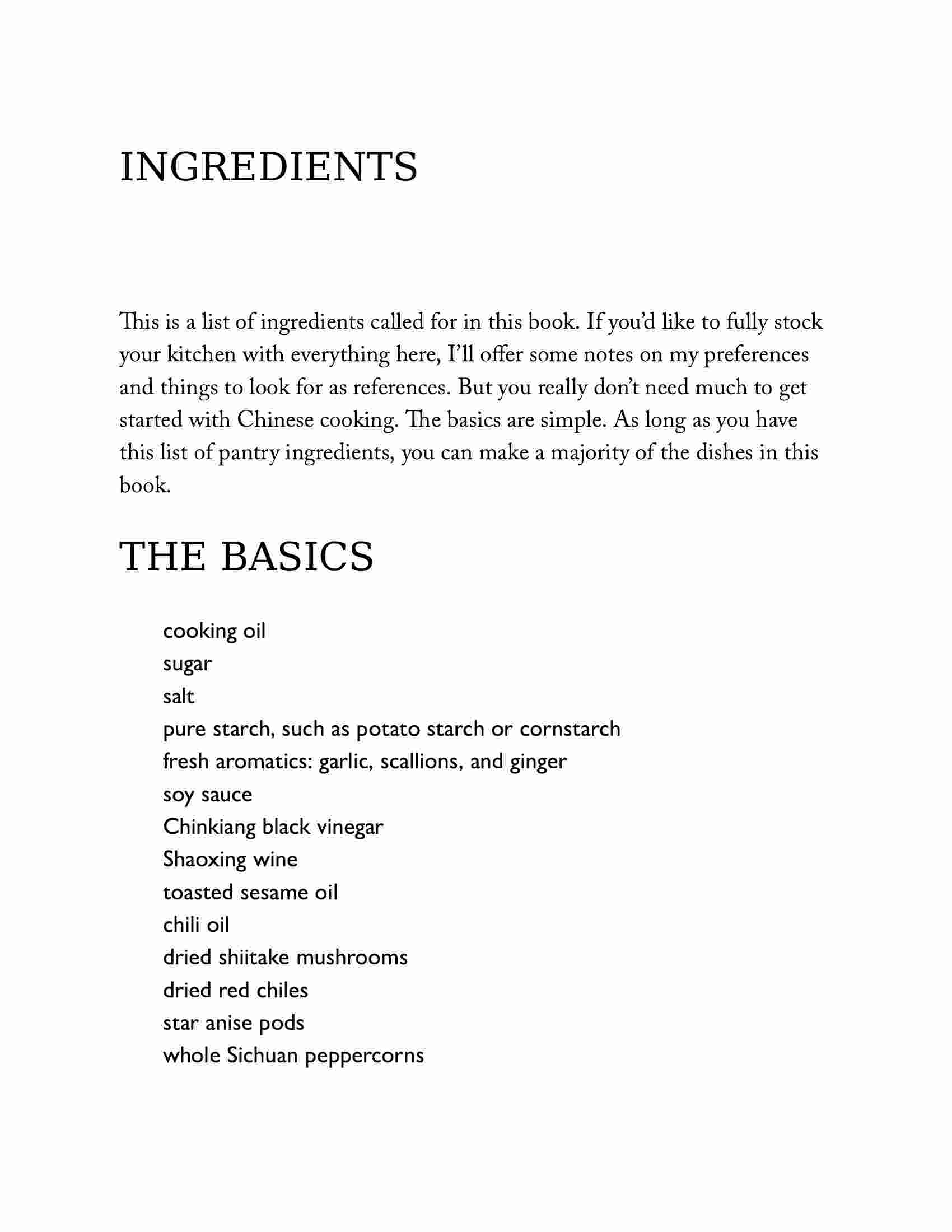 INGREDIENTS

This is a list of ingredients called for in this book. If you'd like to fully stock your kitchen with everything here, I'll offer some notes on my preferences and things to look for as references. But you really don't need much to get started with Chinese cooking. The basics are simple. As long as you have this list of pantry ingredients, you can make a majority of the dishes in this book.

THE BASICS

cooking oil
sugar
salt
pure starch, such as potato starch or cornstarch
fresh aromatics: garlic, scallions, and ginger
soy sauce
Chinkiang black vinegar
Shaoxing wine
toasted sesame oil
chili oil
dried shiitake mushrooms
dried red chiles
star anise pods
whole Sichuan peppercorns